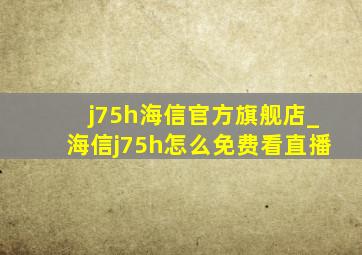 j75h海信官方旗舰店_海信j75h怎么免费看直播